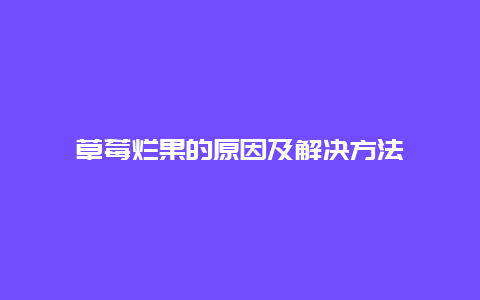 草莓烂果的原因及解决方法